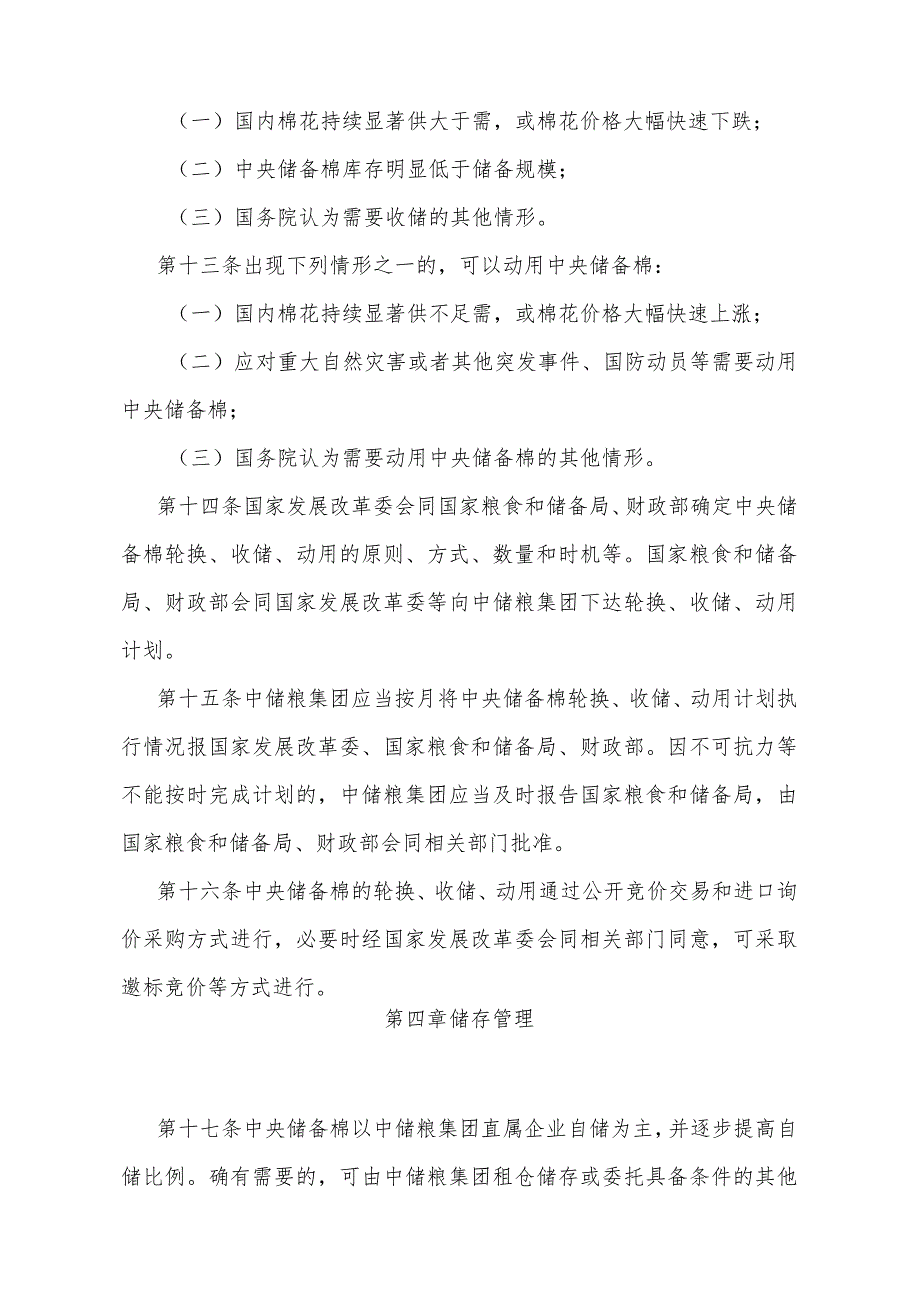 （一）国内棉花持续显著供大于需，或棉花价格大幅快速下跌；

（二）中央储备棉库存明显低于储备规模；

（三）国务院认为需要收储的其他情形。

第十三条出现下列情形之一的，可以动用中央储备棉：

（一）国内棉花持续显著供不足需，或棉花价格大幅快速上涨；

（二）应对重大自然灾害或者其他突发事件、国防动员等需要动用中央储备棉；

（三）国务院认为需要动用中央储备棉的其他情形。

第十四条国家发展改革委会同国家粮食和储备局、财政部确定中央储备棉轮换、收储、动用的原则、方式、数量和时机等。国家粮食和储备局、财政部会同国家发展改革委等向中储粮集团下达轮换、收储、动用计划。

第十五条中储粮集团应当按月将中央储备棉轮换、收储、动用计划执行情况报国家发展改革委、国家粮食和储备局、财政部。因不可抗力等不能按时完成计划的，中储粮集团应当及时报告国家粮食和储备局，由国家粮食和储备局、财政部会同相关部门批准。

第十六条中央储备棉的轮换、收储、动用通过公开竞价交易和进口询价采购方式进行，必要时经国家发展改革委会同相关部门同意，可采取邀标竞价等方式进行。

第四章储存管理

第十七条中央储备棉以中储粮集团直属企业自储为主，并逐步提高自储比例。确有需要的，可由中储粮集团租仓储存或委托具备条件的其他